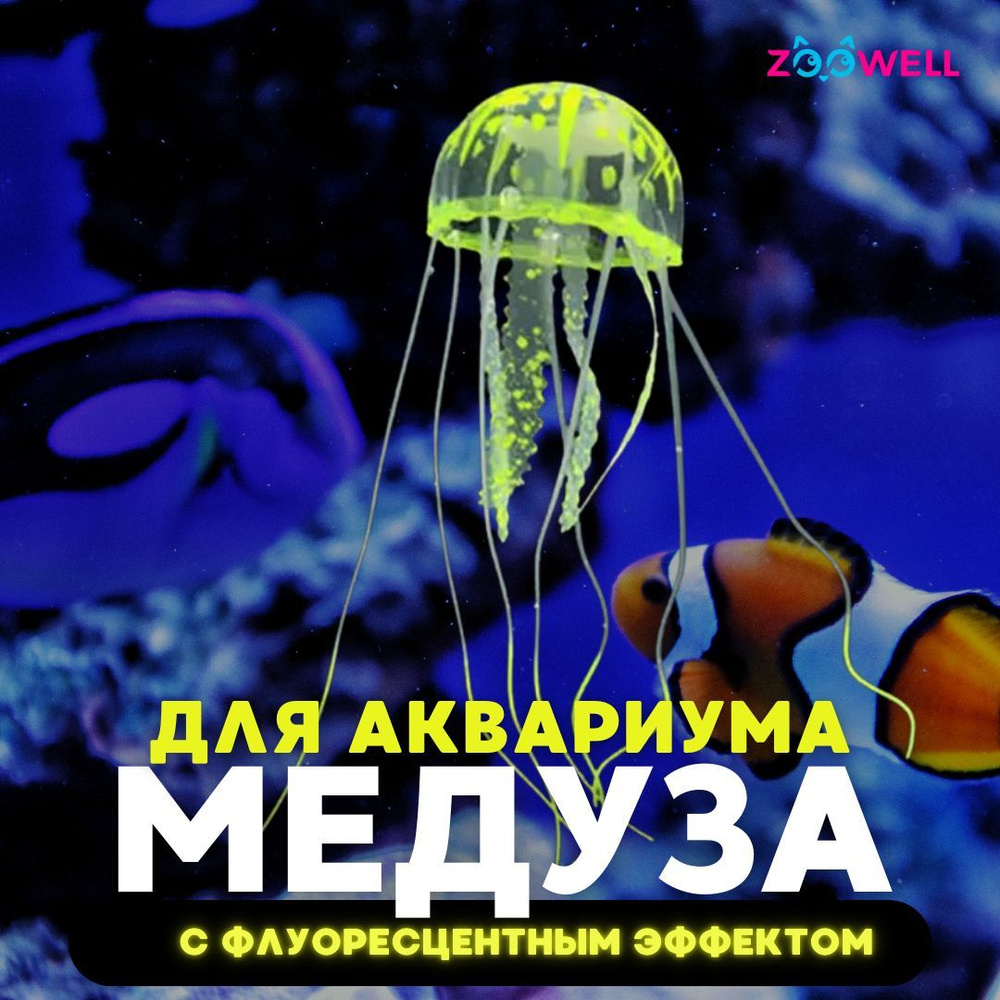 ZOOWELL

ДЛЯ АКВАРИУМА
МЕДУЗА
С ФЛУОРЕСЦЕНТНЫМ ЭФФЕКТОМ